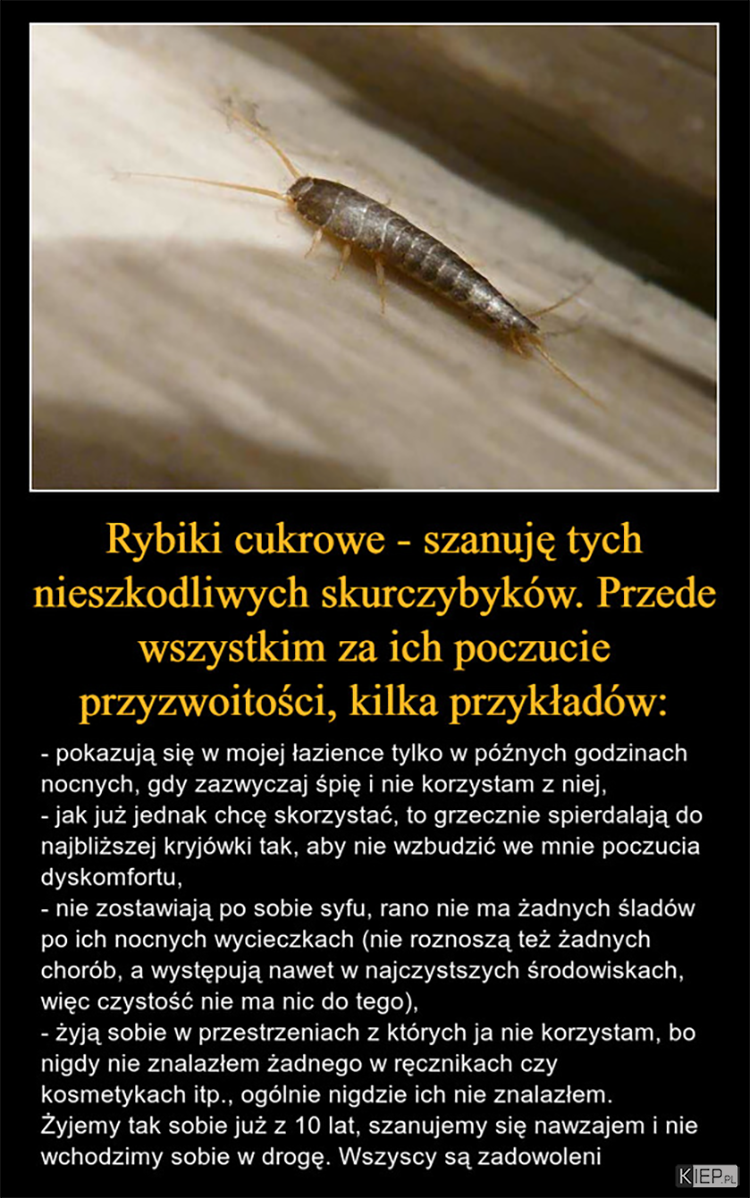 Rybiki cukrowe - szanuję tych nieszkodliwych skurczybyków. Przede wszystkim za ich poczucie przyzwoitości, kilka przykładów:

- pokazują się w mojej łazience tylko w późnych godzinach nocnych, gdy zazwyczaj śpię i nie korzystam z niej,
- jak już jednak chcę skorzystać, to grzecznie spierdalają do najbliższej kryjówki tak, aby nie wzbudzić we mnie poczucia dyskomfortu,
- nie zostawiają po sobie syfu, rano nie ma żadnych śladów po ich nocnych wycieczkach (nie roznoszą też żadnych chorób, a występują nawet w najczystszych środowiskach, więc czystość nie ma nic do tego),
- żyją sobie w przestrzeniach z których ja nie korzystam, bo nigdy nie znalazłem żadnego w ręcznikach czy kosmetykach itp., ogólnie nigdzie ich nie znalazłem.
Żyjemy tak sobie już z 10 lat, szanujemy się nawzajem i nie wchodzimy sobie w drogę. Wszyscy są zadowoleni

KIEP.PL